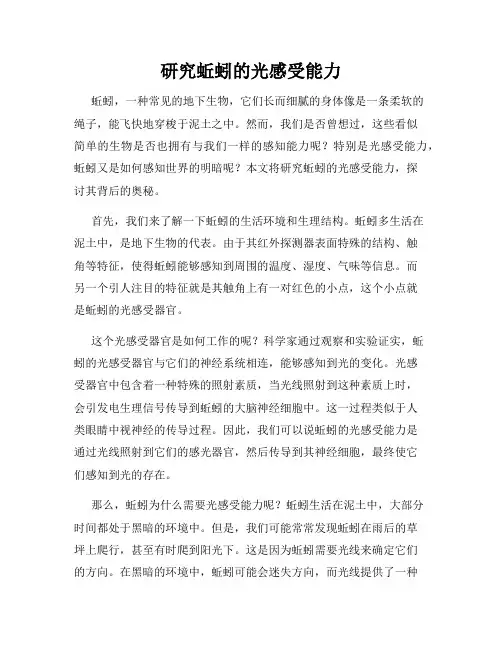 研究蚯蚓的光感受能力

蚯蚓，一种常见的地下生物，它们长而细腻的身体像是一条柔软的绳子，能飞快地穿梭于泥土之中。然而，我们是否曾想过，这些看似简单的生物是否也拥有与我们一样的感知能力呢？特别是光感受能力，蚯蚓又是如何感知世界的明暗呢？本文将研究蚯蚓的光感受能力，探讨其背后的奥秘。

首先，我们来了解一下蚯蚓的生活环境和生理结构。蚯蚓多生活在泥土中，是地下生物的代表。由于其红外探测器表面特殊的结构、触角等特征，使得蚯蚓能够感知到周围的温度、湿度、气味等信息。而另一个引人注目的特征就是其触角上有一对红色的小点，这个小点就是蚯蚓的光感受器官。

这个光感受器官是如何工作的呢？科学家通过观察和实验证实，蚯蚓的光感受器官与它们的神经系统相连，能够感知到光的变化。光感受器官中包含着一种特殊的照射素质，当光线照射到这种素质上时，会引发电生理信号传导到蚯蚓的大脑神经细胞中。这一过程类似于人类眼睛中视神经的传导过程。因此，我们可以说蚯蚓的光感受能力是通过光线照射到它们的感光器官，然后传导到其神经细胞，最终使它们感知到光的存在。

那么，蚯蚓为什么需要光感受能力呢？蚯蚓生活在泥土中，大部分时间都处于黑暗的环境中。但是，我们可能常常发现蚯蚓在雨后的草坪上爬行，甚至有时爬到阳光下。这是因为蚯蚓需要光线来确定它们的方向。在黑暗的环境中，蚯蚓可能会迷失方向，而光线提供了一种